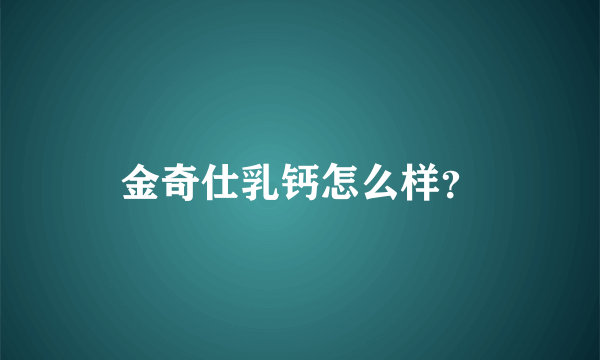 金奇仕乳钙怎么样?